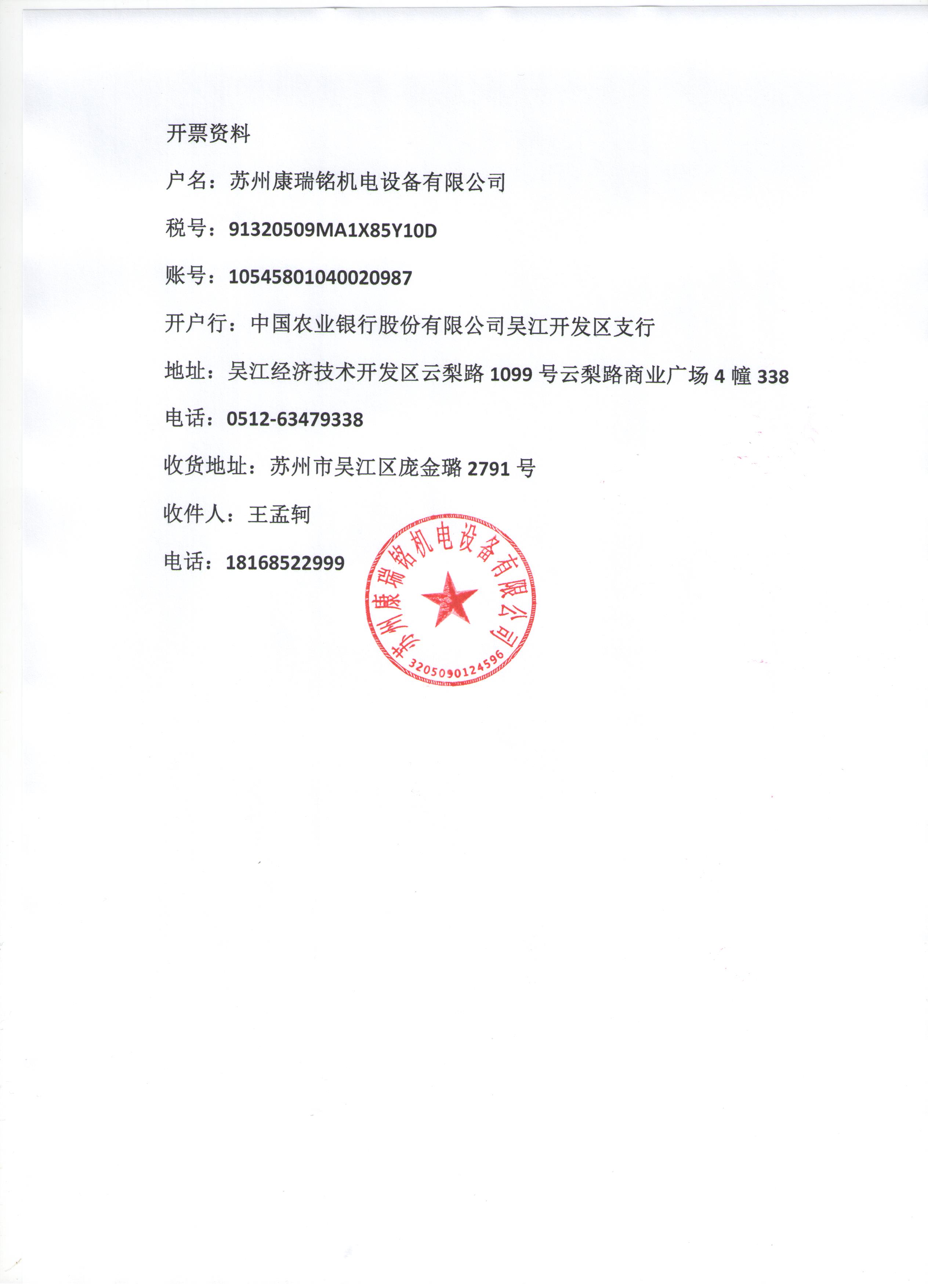 开票资料

户名：苏州康瑞铭机电设备有限公司

税号：91320509MA1X85Y10D

账号：10545801040020987

开户行：中国农业银行股份有限公司吴江开发区支行

地址：吴江经济技术开发区云梨路 1099 号云梨路商业广场 4 幢 338

电话：0512-63479338

收货地址：苏州市吴江区庞金璐 2791 号

收件人：王孟轲

电话：18168522999

苏州康瑞铭机电设备有限公司
3205090124596